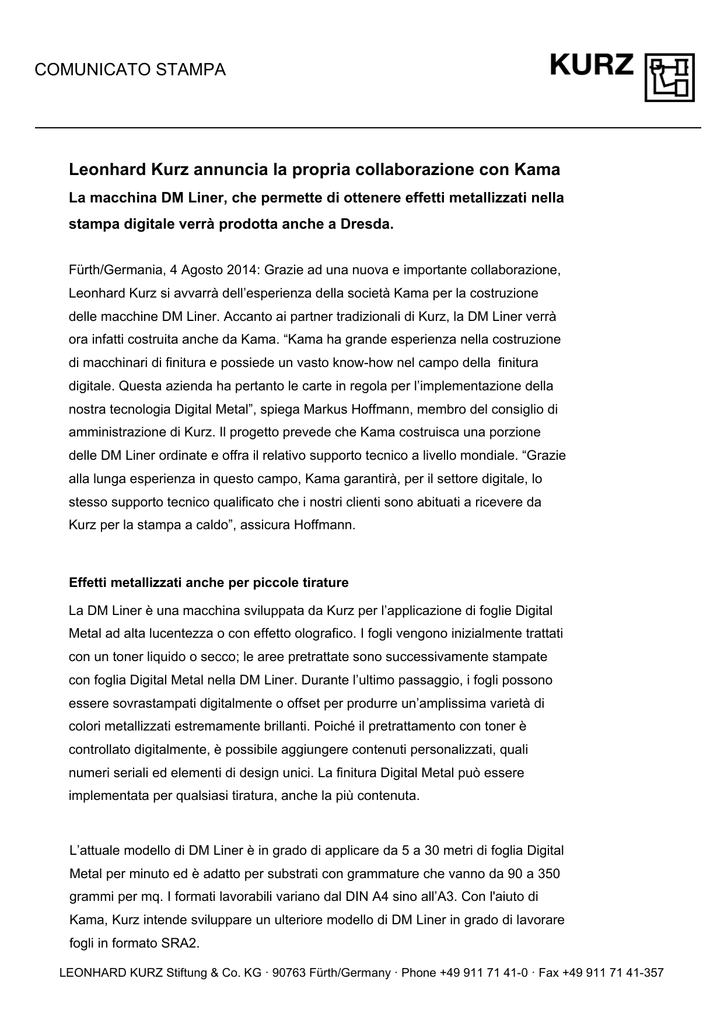 COMUNICATO STAMPA

KURZ

Leonhard Kurz annuncia la propria collaborazione con Kama

La macchina DM Liner, che permette di ottenere effetti metallizzati nella stampa digitale verrà prodotta anche a Dresda.

Fürth/Germania, 4 Agosto 2014: Grazie ad una nuova e importante collaborazione, Leonhard Kurz si avvarrà dell'esperienza della società Kama per la costruzione delle macchine DM Liner. Accanto ai partner tradizionali di Kurz, la DM Liner verrà ora infatti costruita anche da Kama. "Kama ha grande esperienza nella costruzione di macchinari di finitura e possiede un vasto know-how nel campo della finitura digitale. Questa azienda ha pertanto le carte in regola per l'implementazione della nostra tecnologia Digital Metal", spiega Markus Hoffmann, membro del consiglio di amministrazione di Kurz. Il progetto prevede che Kama costruisca una porzione delle DM Liner ordinate e offra il relativo supporto tecnico a livello mondiale. "Grazie alla lunga esperienza in questo campo, Kama garantirà, per il settore digitale, lo stesso supporto tecnico qualificato che i nostri clienti sono abituati a ricevere da Kurz per la stampa a caldo", assicura Hoffmann.

Effetti metallizzati anche per piccole tirature

La DM Liner è una macchina sviluppata da Kurz per l'applicazione di foglie Digital Metal ad alta lucentezza o con effetto olografico. I fogli vengono inizialmente trattati con un toner liquido o secco; le aree pretrattate sono successivamente stampate con foglia Digital Metal nella DM Liner. Durante l'ultimo passaggio, i fogli possono essere sovrastampati digitalmente o offset per produrre un'amplissima varietà di colori metallizzati estremamente brillanti. Poiché il pretrattamento con toner è controllato digitalmente, è possibile aggiungere contenuti personalizzati, quali numeri seriali ed elementi di design unici. La finitura Digital Metal può essere implementata per qualsiasi tiratura, anche la più contenuta.

L'attuale modello di DM Liner è in grado di applicare da 5 a 30 metri di foglia Digital Metal per minuto ed è adatto per substrati con grammature che vanno da 90 a 350 grammi per mq. I formati lavorabili variano dal DIN A4 sino all'A3. Con l'aiuto di Kama, Kurz intende sviluppare un ulteriore modello di DM Liner in grado di lavorare fogli in formato SRA2.

LEONHARD KURZ Stiftung & Co. KG · 90763 Fürth/Germany · Phone +49 911 71 41-0 · Fax +49 911 71 41-357